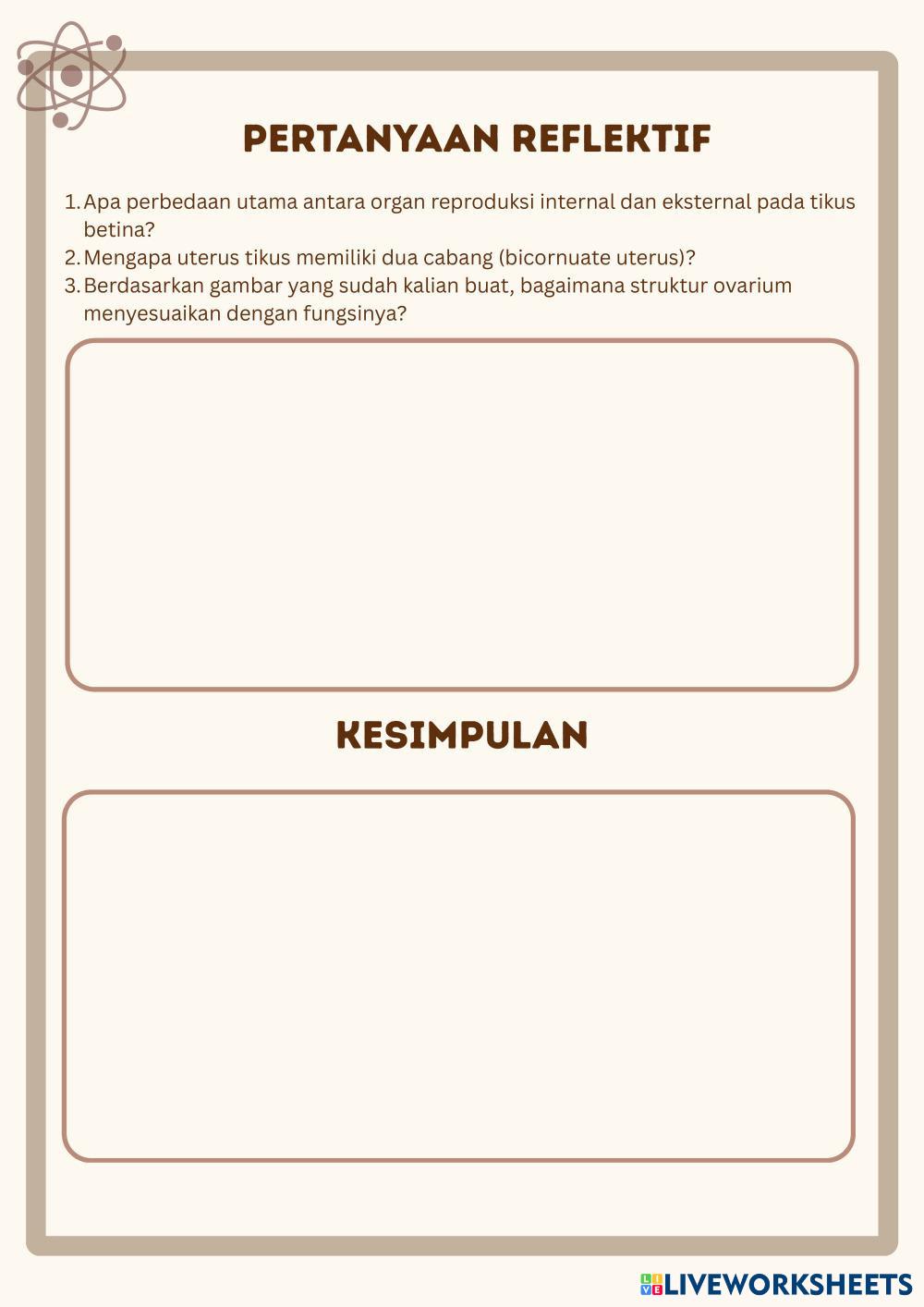 PERTANYAAN REFLEKTIF

1. Apa perbedaan utama antara organ reproduksi internal dan eksternal pada tikus betina?
2. Mengapa uterus tikus memiliki dua cabang (bicornuate uterus)?
3. Berdasarkan gambar yang sudah kalian buat, bagaimana struktur ovarium menyesuaikan dengan fungsinya?

KESIMPULAN

LIVEWORKSHEETS